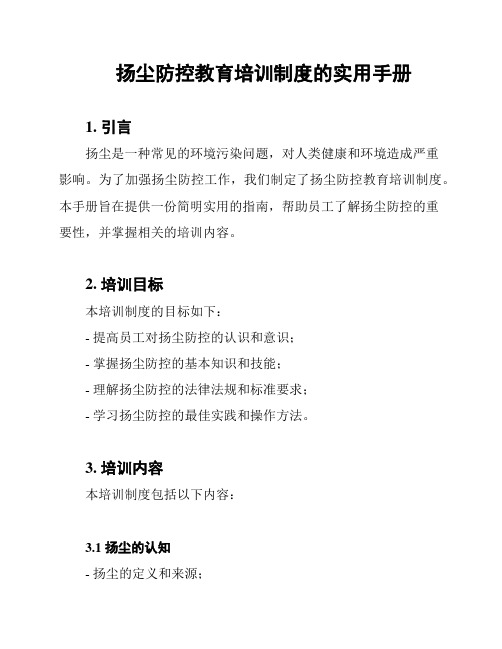 扬尘防控教育培训制度的实用手册

1. 引言

扬尘是一种常见的环境污染问题，对人类健康和环境造成严重影响。为了加强扬尘防控工作，我们制定了扬尘防控教育培训制度。本手册旨在提供一份简明实用的指南，帮助员工了解扬尘防控的重要性，并掌握相关的培训内容。

2. 培训目标

本培训制度的目标如下：

- 提高员工对扬尘防控的认识和意识；

- 掌握扬尘防控的基本知识和技能；

- 理解扬尘防控的法律法规和标准要求；

- 学习扬尘防控的最佳实践和操作方法。

3. 培训内容

本培训制度包括以下内容：

3.1 扬尘的认知

- 扬尘的定义和来源；